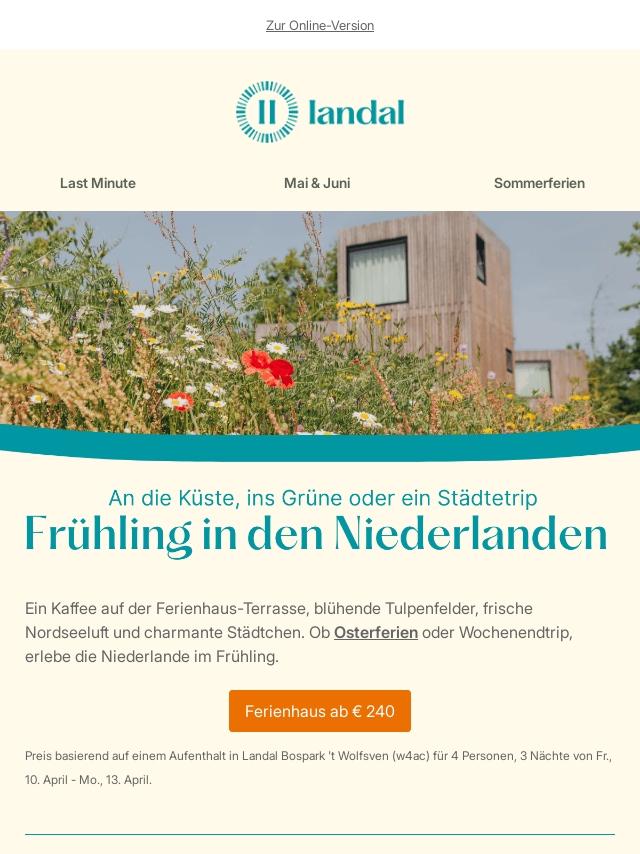 Zur Online-Version

landal

Last Minute

Mai & Juni

Sommerferien

An die Küste, ins Grüne oder ein Städtetrip

Frühling in den Niederlanden

Ein Kaffee auf der Ferienhaus-Terrasse, blühende Tulpenfelder, frische Nordseeluft und charmante Städtchen. Ob Osterferien oder Wochenendtrip, erlebe die Niederlande im Frühling.

Ferienhaus ab € 240

Preis basierend auf einem Aufenthalt in Landal Bospark 't Wolfsven (w4ac) für 4 Personen, 3 Nächte von Fr., 10. April - Mo., 13. April.